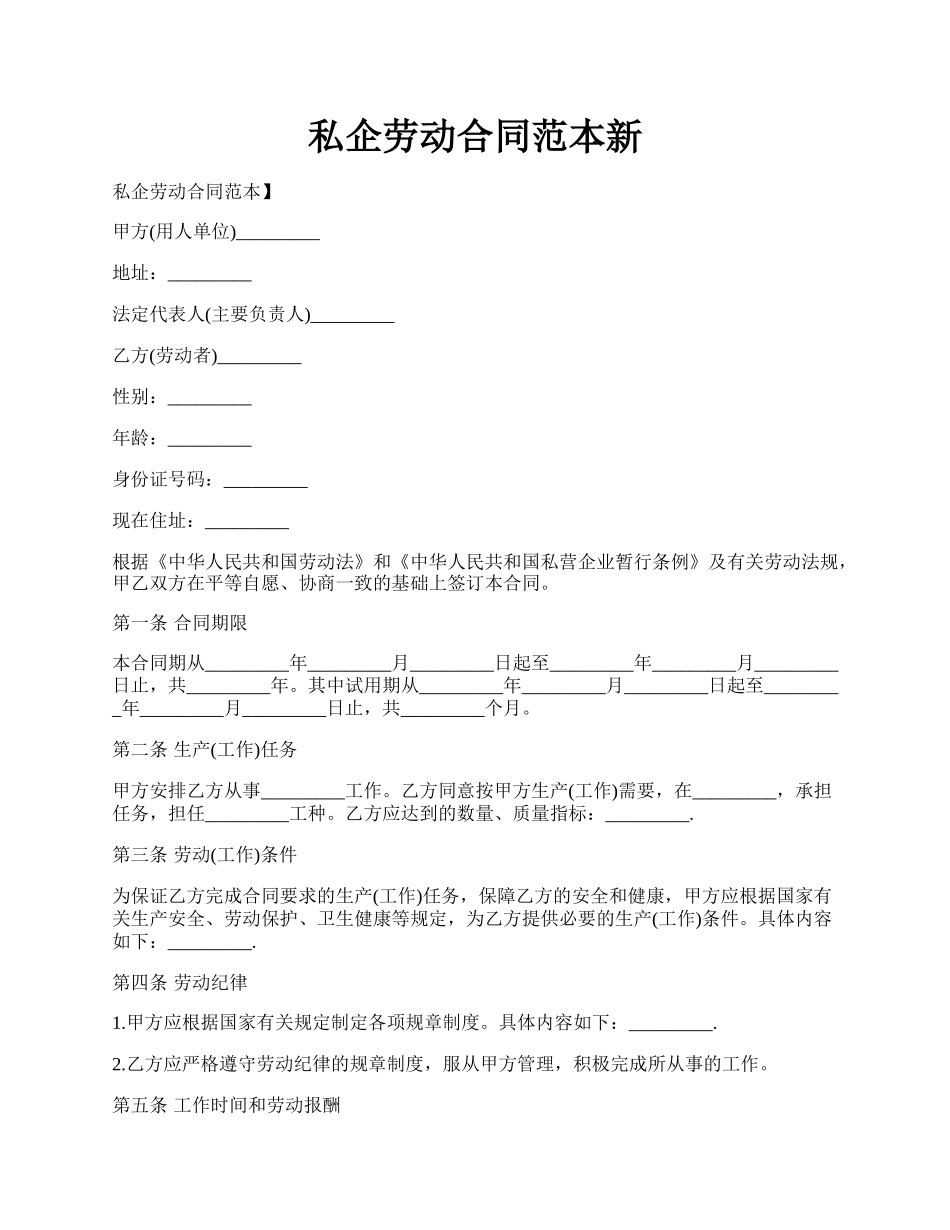 私企劳动合同范本新

私企劳动合同范本】

甲方(用人单位)_________

地址：_________

法定代表人(主要负责人)_________

乙方(劳动者)_________

性别：_________

年龄：_________

身份证号码：_________

现在住址：_________

根据《中华人民共和国劳动法》和《中华人民共和国私营企业暂行条例》及有关劳动法规，甲乙双方在平等自愿、协商一致的基础上签订本合同。

第一条 合同期限

本合同期从_________年_________月_________日起至_________年_________月_________日止，共_________年。其中试用期从_________年_________月_________日起至_________年_________月_________日止，共_________个月。

第二条 生产(工作)任务

甲方安排乙方从事_________工作。乙方同意按甲方生产(工作)需要，在_________，承担任务，担任_________工种。乙方应达到的数量、质量指标：_________.

第三条 劳动(工作)条件

为保证乙方完成合同要求的生产(工作)任务，保障乙方的安全和健康，甲方应根据国家有关生产安全、劳动保护、卫生健康等规定，为乙方提供必要的生产(工作)条件。具体内容如下：_________.

第四条 劳动纪律

1.甲方应根据国家有关规定制定各项规章制度。具体内容如下：_________.

2.乙方应严格遵守劳动纪律的规章制度，服从甲方管理，积极完成所从事的工作。

第五条 工作时间和劳动报酬